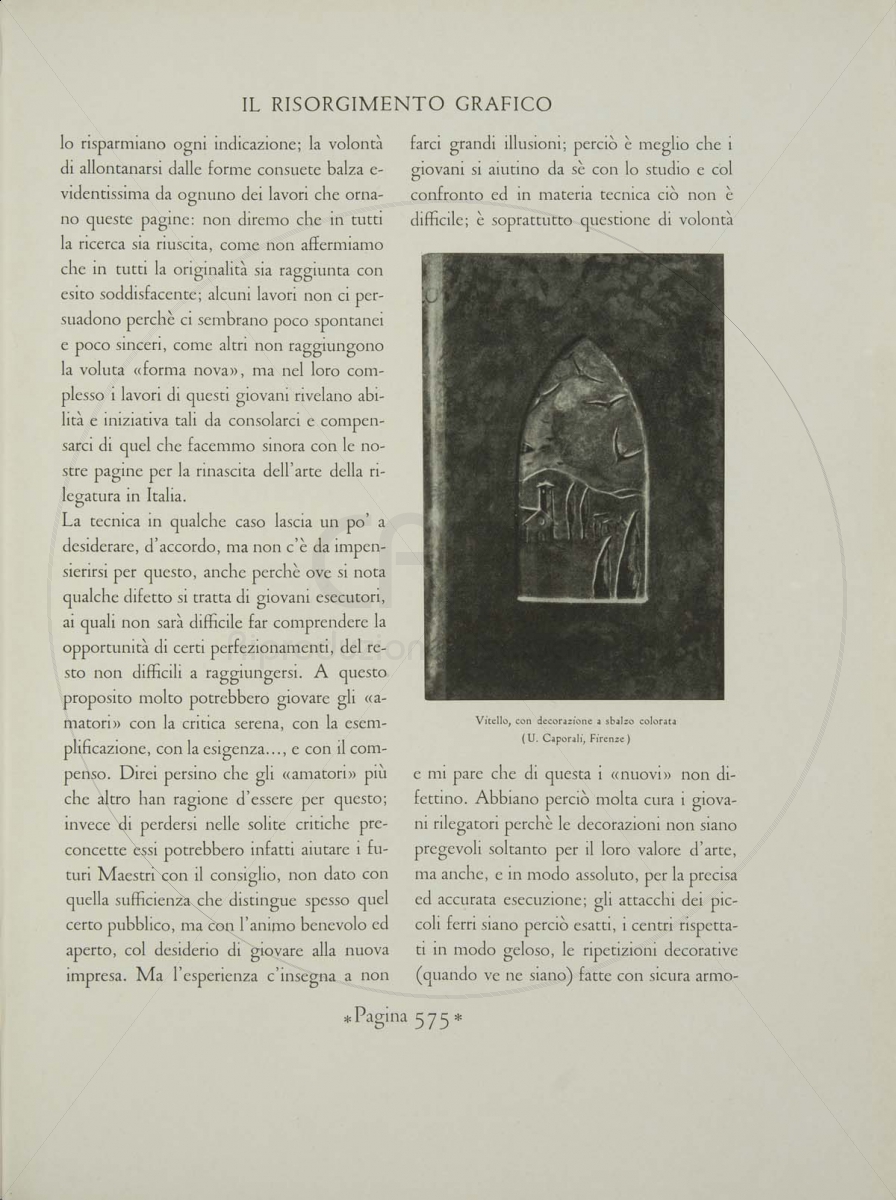 IL RISORGIMENTO GRAFICO

lo risparmiano ogni indicazione; la volontà di allontanarsi dalle forme consuete balza evidentissima da ognuno dei lavori che ornano queste pagine: non diremo che in tutti la ricerca sia riuscita, come non affermiamo che in tutti la originalità sia raggiunta con esito soddisfacente; alcuni lavori non ci persuadono perchè ci sembrano poco spontanei e poco sinceri, come altri non raggiungono la voluta «forma nova», ma nel loro complesso i lavori di questi giovani rivelano abilità e iniziativa tali da consolarci e compensarci di quel che facemmo sinora con le nostre pagine per la rinascita dell'arte della rilegatura in Italia.
La tecnica in qualche caso lascia un po' a desiderare, d'accordo, ma non c'è da impensierirsi per questo, anche perchè ove si nota qualche difetto si tratta di giovani esecutori, ai quali non sarà difficile far comprendere la opportunità di certi perfezionamenti, del resto non difficili a raggiungersi. A questo proposito molto potrebbero giovare gli «amatori» con la critica serena, con la esemplificazione, con la esigenza..., e con il compenso. Direi persino che gli «amatori» più che altro han ragione d'essere per questo; invece di perdersi nelle solite critiche preconcette essi potrebbero infatti aiutare i futuri Maestri con il consiglio, non dato con quella sufficienza che distingue spesso quel certo pubblico, ma con l'animo benevolo ed aperto, col desiderio di giovare alla nuova impresa. Ma l'esperienza c'insegna a non

farci grandi illusioni; perciò è meglio che i giovani si aiutino da sè con lo studio e col confronto ed in materia tecnica ciò non è difficile; è soprattutto questione di volontà

Vitello, con decorazione a sbalzo colorata
(U. Caporali, Firenze)

e mi pare che di questa i «nuovi» non difettino. Abbiano perciò molta cura i giovani rilegatori perchè le decorazioni non siano pregevoli soltanto per il loro valore d'arte, ma anche, e in modo assoluto, per la precisa ed accurata esecuzione; gli attacchi dei piccoli ferri siano perciò esatti, i centri rispettati in modo geloso, le ripetizioni decorative (quando ve ne siano) fatte con sicura armo-

*Pagina 575*